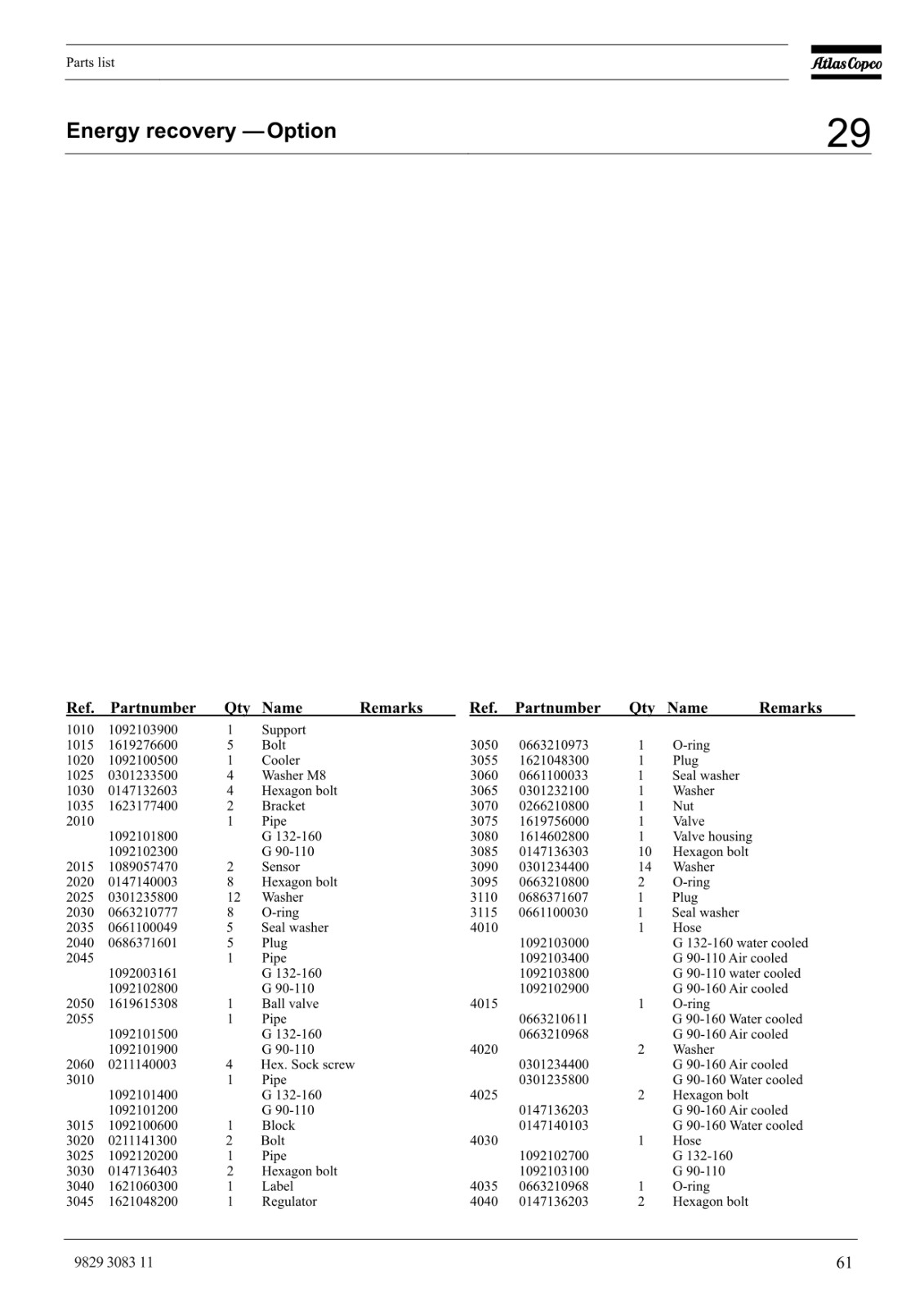 Parts list

Atlas Copco

Energy recovery — Option

29

| Ref. | Partnumber | Qty | Name | Remarks |
|---|---|---|---|---|
| 1010 | 1092103900 | 1 | Support | |
| 1015 | 1619276600 | 5 | Bolt | |
| 1020 | 1092100500 | 1 | Cooler | |
| 1025 | 0301233500 | 4 | Washer M8 | |
| 1030 | 0147132603 | 4 | Hexagon bolt | |
| 1035 | 1623177400 | 2 | Bracket | |
| 2010 | | 1 | Pipe | |
| | 1092101800 | | G 132-160 | |
| | 1092102300 | | G 90-110 | |
| 2015 | 1089057470 | 2 | Sensor | |
| 2020 | 0147140003 | 8 | Hexagon bolt | |
| 2025 | 0301235800 | 12 | Washer | |
| 2030 | 0663210777 | 8 | O-ring | |
| 2035 | 0661100049 | 5 | Seal washer | |
| 2040 | 0686371601 | 5 | Plug | |
| 2045 | | 1 | Pipe | |
| | 1092003161 | | G 132-160 | |
| | 1092102800 | | G 90-110 | |
| 2050 | 1619615308 | 1 | Ball valve | |
| 2055 | | 1 | Pipe | |
| | 1092101500 | | G 132-160 | |
| | 1092101900 | | G 90-110 | |
| 2060 | 0211140003 | 4 | Hex. Sock screw | |
| 3010 | | 1 | Pipe | |
| | 1092101400 | | G 132-160 | |
| | 1092101200 | | G 90-110 | |
| 3015 | 1092100600 | 1 | Block | |
| 3020 | 0211141300 | 2 | Bolt | |
| 3025 | 1092120200 | 1 | Pipe | |
| 3030 | 0147136403 | 2 | Hexagon bolt | |
| 3040 | 1621060300 | 1 | Label | |
| 3045 | 1621048200 | 1 | Regulator | |

| Ref. | Partnumber | Qty | Name | Remarks |
|---|---|---|---|---|
| 3050 | 0663210973 | 1 | O-ring | |
| 3055 | 1621048300 | 1 | Plug | |
| 3060 | 0661100033 | 1 | Seal washer | |
| 3065 | 0301232100 | 1 | Washer | |
| 3070 | 0266210800 | 1 | Nut | |
| 3075 | 1619756000 | 1 | Valve | |
| 3080 | 1614602800 | 1 | Valve housing | |
| 3085 | 0147136303 | 10 | Hexagon bolt | |
| 3090 | 0301234400 | 14 | Washer | |
| 3095 | 0663210800 | 2 | O-ring | |
| 3110 | 0686371607 | 1 | Plug | |
| 3115 | 0661100030 | 1 | Seal washer | |
| 4010 | | 1 | Hose | |
| | 1092103000 | | G 132-160 water cooled | |
| | 1092103400 | | G 90-110 Air cooled | |
| | 1092103800 | | G 90-110 water cooled | |
| | 1092102900 | | G 90-160 Air cooled | |
| 4015 | | 1 | O-ring | |
| | 0663210611 | | G 90-160 Water cooled | |
| | 0663210968 | | G 90-160 Air cooled | |
| 4020 | | 2 | Washer | |
| | 0301234400 | | G 90-160 Air cooled | |
| | 0301235800 | | G 90-160 Water cooled | |
| 4025 | | 2 | Hexagon bolt | |
| | 0147136203 | | G 90-160 Air cooled | |
| | 0147140103 | | G 90-160 Water cooled | |
| 4030 | | 1 | Hose | |
| | 1092102700 | | G 132-160 | |
| | 1092103100 | | G 90-110 | |
| 4035 | 0663210968 | 1 | O-ring | |
| 4040 | 0147136203 | 2 | Hexagon bolt | |

9829 3083 11

61